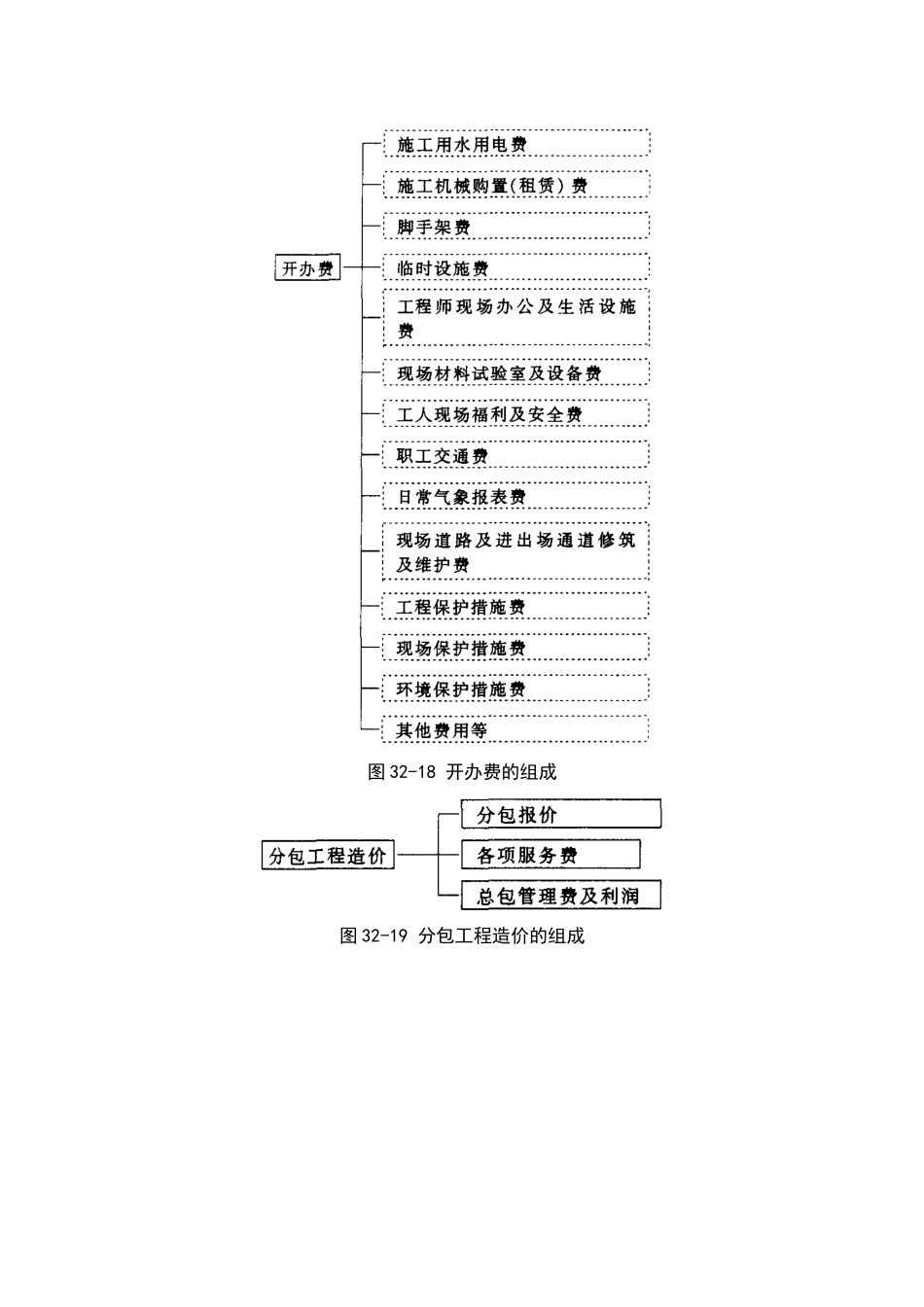 开办费

施工用水用电费

施工机械购置(租赁)费

脚手架费

临时设施费

工程师现场办公及生活设施费

现场材料试验室及设备费

工人现场福利及安全费

职工交通费

日常气象报表费

现场道路及进出场通道修筑及维护费

工程保护措施费

现场保护措施费

环境保护措施费

其他费用等

图 32-18 开办费的组成

分包工程造价

分包报价

各项服务费

总包管理费及利润

图 32-19 分包工程造价的组成